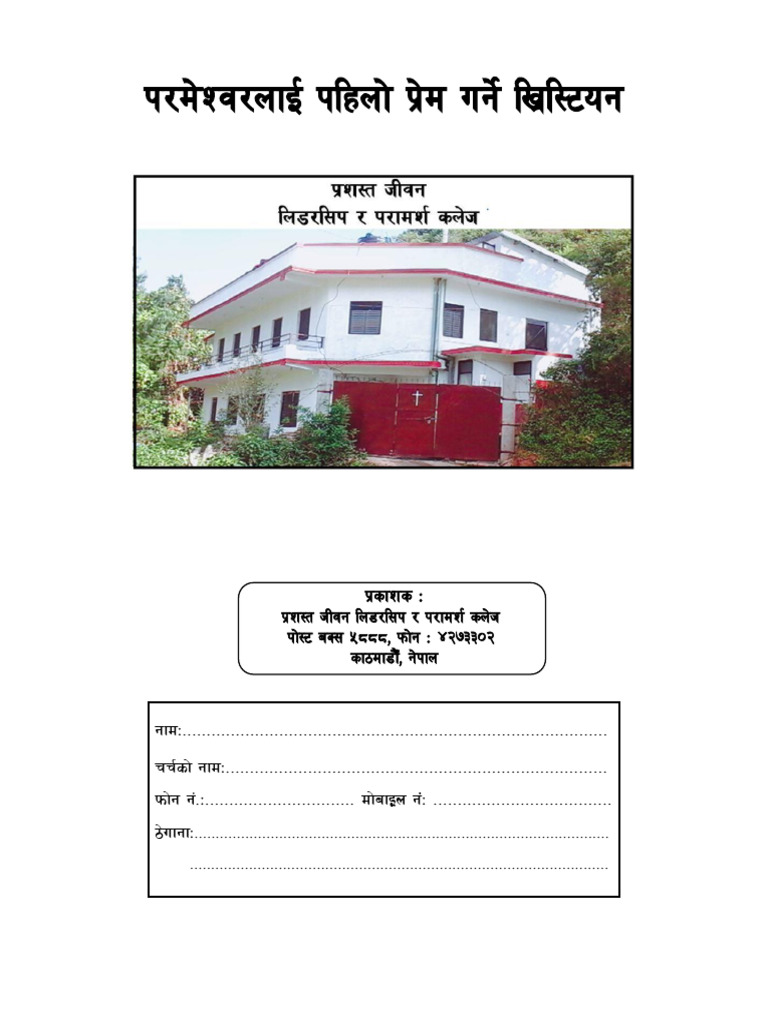 परमेश्वरलाई पहिलो प्रेम गर्ने ख्रिस्टियन

प्रशस्त जीवन
लिडरसिप र परामर्श कलेज

प्रकाशक :
प्रशस्त जीवन लिडरसिप र परामर्श कलेज
पोस्ट बक्स ५८८८, फोन : ४२७३३०२
काठमाडौं, नेपाल

नाम:____

चर्चको नाम:____

फोन नं.:____ मोबाइल नं: ____

ठेगाना:____
____